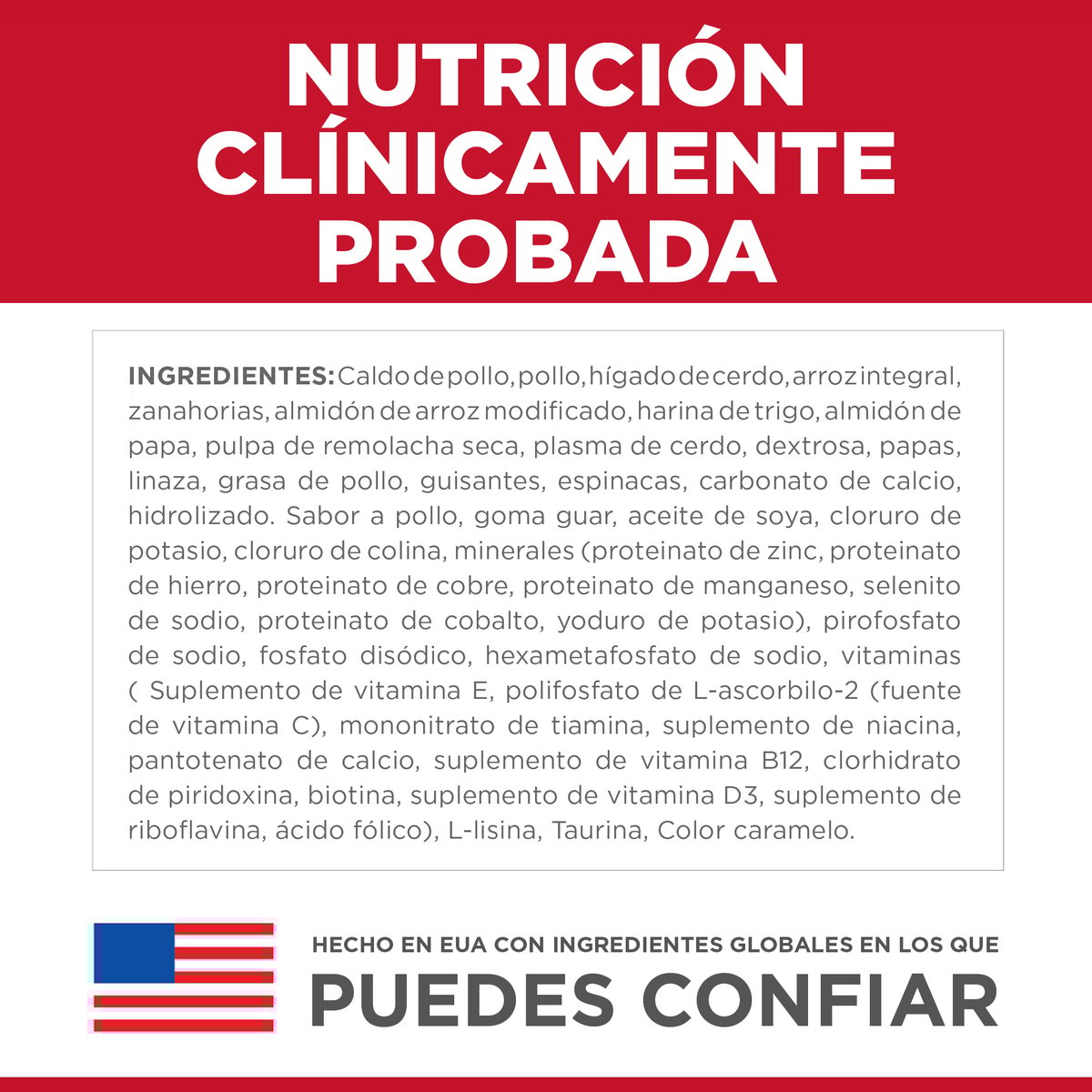 NUTRICIÓN CLÍNICAMENTE PROBADA

INGREDIENTES: Caldo de pollo, pollo, hígado de cerdo, arroz integral, zanahorias, almidón de arroz modificado, harina de trigo, almidón de papa, pulpa de remolacha seca, plasma de cerdo, dextrosa, papas, linaza, grasa de pollo, guisantes, espinacas, carbonato de calcio, hidrolizado. Sabor a pollo, goma guar, aceite de soya, cloruro de potasio, cloruro de colina, minerales (proteinato de zinc, proteinato de hierro, proteinato de cobre, proteinato de manganeso, selenito de sodio, proteinato de cobalto, yoduro de potasio), pirofosfato de sodio, fosfato disódico, hexametafosfato de sodio, vitaminas ( Suplemento de vitamina E, polifosfato de L-ascorbilo-2 (fuente de vitamina C), mononitrato de tiamina, suplemento de niacina, pantotenato de calcio, suplemento de vitamina B12, clorhidrato de piridoxina, biotina, suplemento de vitamina D3, suplemento de riboflavina, ácido fólico), L-lisina, Taurina, Color caramelo.

HECHO EN EUA CON INGREDIENTES GLOBALES EN LOS QUE
PUEDES CONFIAR